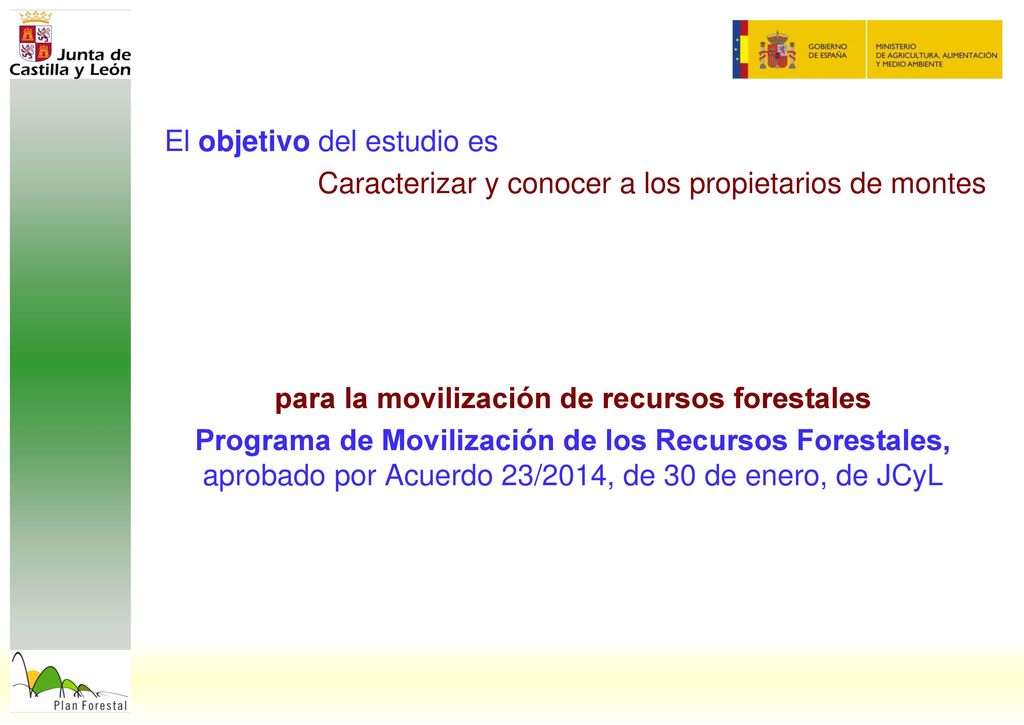 Junta de Castilla y León

GOBIERNO DE ESPAÑA

MINISTERIO DE AGRICULTURA, ALIMENTACIÓN Y MEDIO AMBIENTE

El objetivo del estudio es

Caracterizar y conocer a los propietarios de montes

para la movilización de recursos forestales

Programa de Movilización de los Recursos Forestales, aprobado por Acuerdo 23/2014, de 30 de enero, de JCyL

Plan Forestal